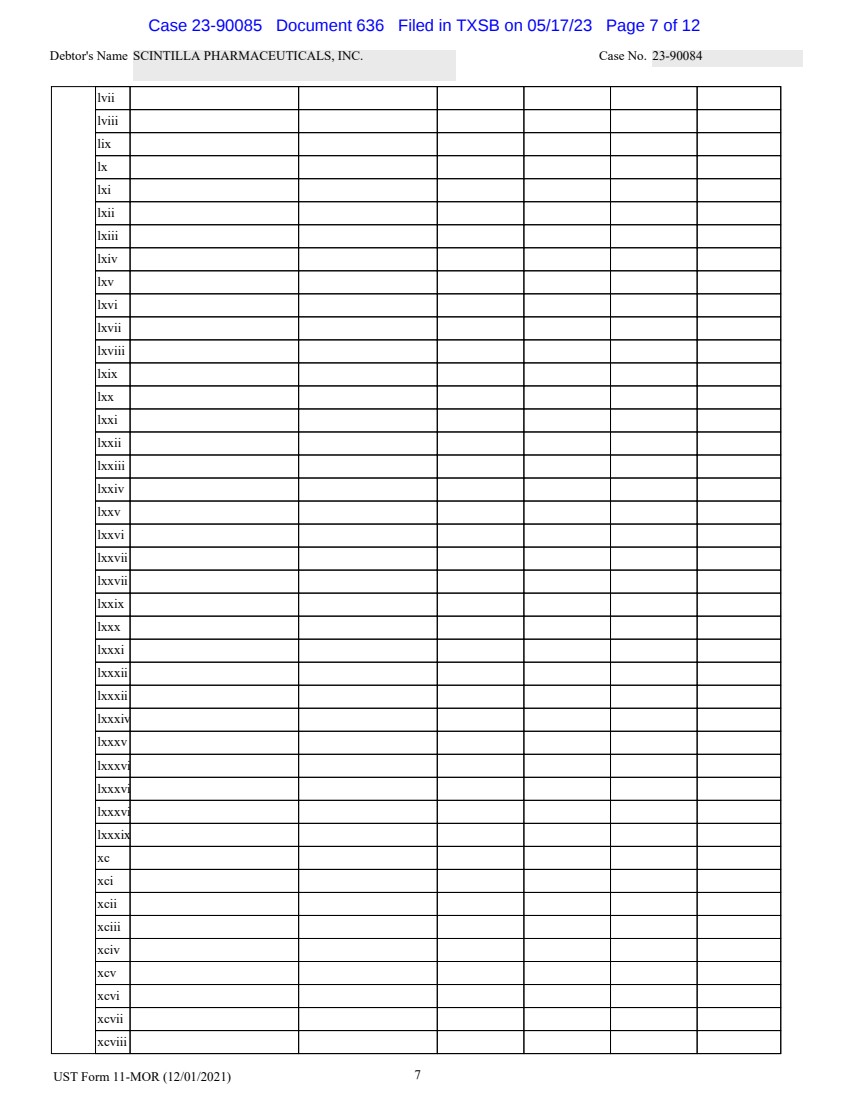 Case 23-90085 Document 636 Filed in TXSB on 05/17/23 Page 7 of 12

Debtor's Name SCINTILLA PHARMACEUTICALS, INC.

Case No. 23-90084

| | lvii | | | | | | |
|---|---|---|---|---|---|---|---|
| | lviii | | | | | | |
| | lix | | | | | | |
| | lx | | | | | | |
| | lxi | | | | | | |
| | lxii | | | | | | |
| | lxiii | | | | | | |
| | lxiv | | | | | | |
| | lxv | | | | | | |
| | lxvi | | | | | | |
| | lxvii | | | | | | |
| | lxviii | | | | | | |
| | lxix | | | | | | |
| | lxx | | | | | | |
| | lxxi | | | | | | |
| | lxxii | | | | | | |
| | lxxiii | | | | | | |
| | lxxiv | | | | | | |
| | lxxv | | | | | | |
| | lxxvi | | | | | | |
| | lxxvii | | | | | | |
| | lxxvii | | | | | | |
| | lxxix | | | | | | |
| | lxxx | | | | | | |
| | lxxxi | | | | | | |
| | lxxxii | | | | | | |
| | lxxxii | | | | | | |
| | lxxxiv | | | | | | |
| | lxxxv | | | | | | |
| | lxxxvi | | | | | | |
| | lxxxvi | | | | | | |
| | lxxxvi | | | | | | |
| | lxxxix | | | | | | |
| | xc | | | | | | |
| | xci | | | | | | |
| | xcii | | | | | | |
| | xciii | | | | | | |
| | xciv | | | | | | |
| | xcv | | | | | | |
| | xcvi | | | | | | |
| | xcvii | | | | | | |
| | xcviii | | | | | | |

UST Form 11-MOR (12/01/2021)

7